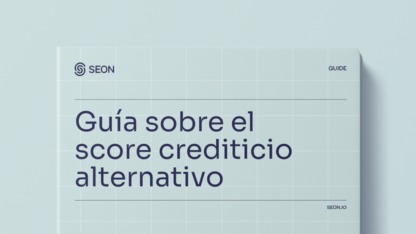 SEON

GUIDE

Guía sobre el score crediticio alternativo

SEON.IO